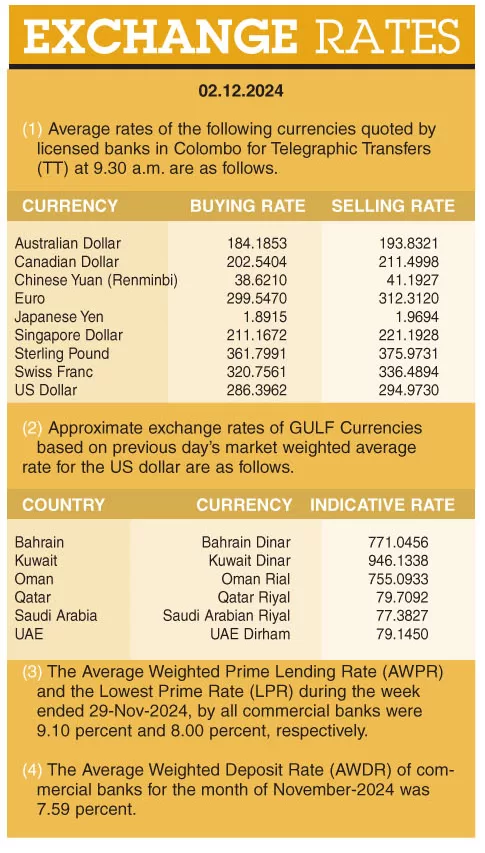 EXCHANGE RATES

02.12.2024

(1) Average rates of the following currencies quoted by licensed banks in Colombo for Telegraphic Transfers (TT) at 9.30 a.m. are as follows.

| CURRENCY | BUYING RATE | SELLING RATE |
|---|---|---|
| Australian Dollar | 184.1853 | 193.8321 |
| Canadian Dollar | 202.5404 | 211.4998 |
| Chinese Yuan (Renminbi) | 38.6210 | 41.1927 |
| Euro | 299.5470 | 312.3120 |
| Japanese Yen | 1.8915 | 1.9694 |
| Singapore Dollar | 211.1672 | 221.1928 |
| Sterling Pound | 361.7991 | 375.9731 |
| Swiss Franc | 320.7561 | 336.4894 |
| US Dollar | 286.3962 | 294.9730 |

(2) Approximate exchange rates of GULF Currencies based on previous day's market weighted average rate for the US dollar are as follows.

| COUNTRY | CURRENCY | INDICATIVE RATE |
|---|---|---|
| Bahrain | Bahrain Dinar | 771.0456 |
| Kuwait | Kuwait Dinar | 946.1338 |
| Oman | Oman Rial | 755.0933 |
| Qatar | Qatar Riyal | 79.7092 |
| Saudi Arabia | Saudi Arabian Riyal | 77.3827 |
| UAE | UAE Dirham | 79.1450 |

(3) The Average Weighted Prime Lending Rate (AWPR) and the Lowest Prime Rate (LPR) during the week ended 29-Nov-2024, by all commercial banks were 9.10 percent and 8.00 percent, respectively.

(4) The Average Weighted Deposit Rate (AWDR) of commercial banks for the month of November-2024 was 7.59 percent.